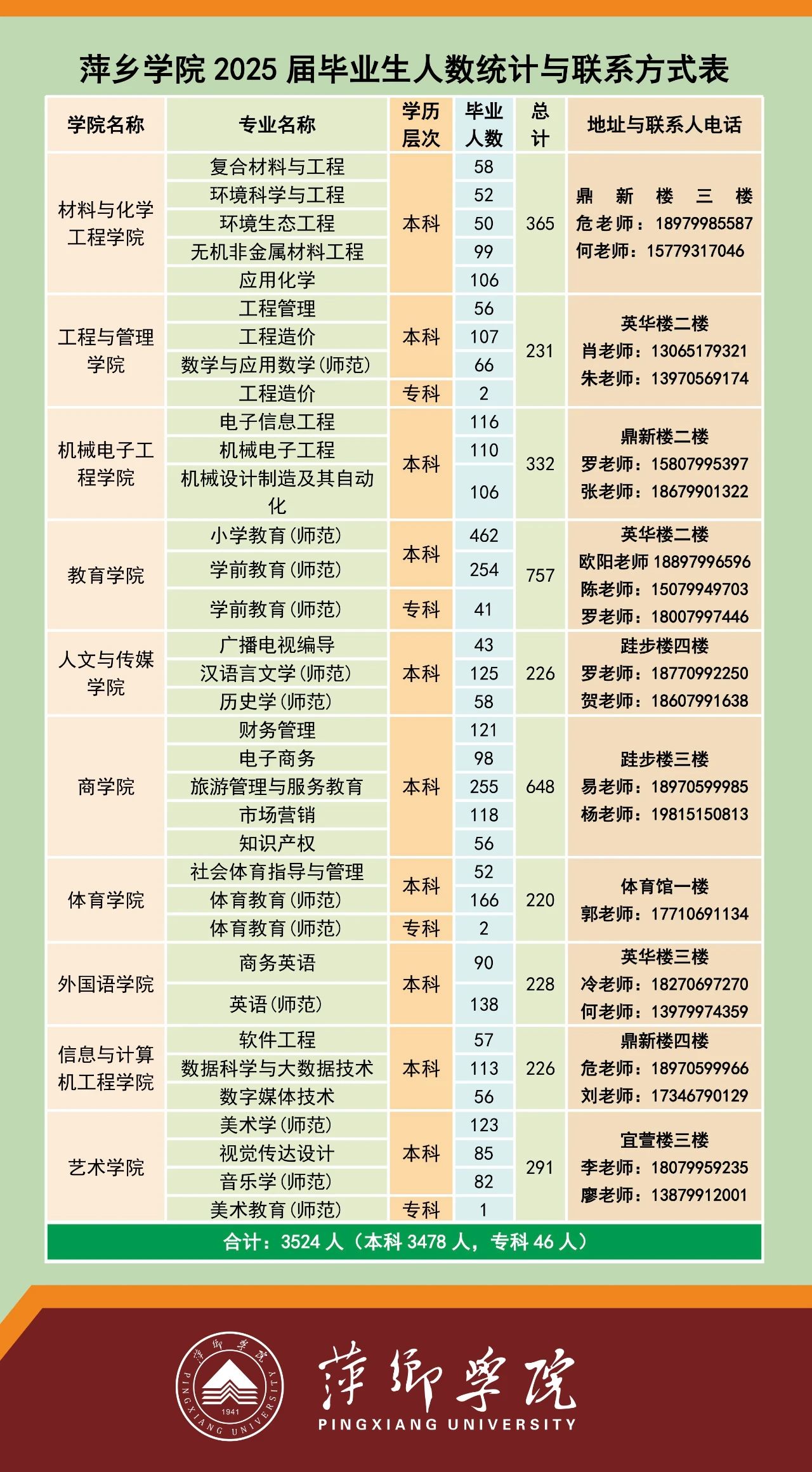 萍乡学院 2025 届毕业生人数统计与联系方式表

| 学院名称 | 专业名称 | 学历层次 | 毕业人数 | 总计 | 地址与联系人电话 |
|---|---|---|---|---|---|
| 材料与化学工程学院 | 复合材料与工程 | 本科 | 58 | 365 | 鼎新楼三楼 危老师：18979985587 何老师：15779317046 |
| | 环境科学与工程 | | 52 | | |
| | 环境生态工程 | | 50 | | |
| | 无机非金属材料工程 | | 99 | | |
| | 应用化学 | | 106 | | |
| 工程与管理学院 | 工程管理 | 本科 | 56 | 231 | 英华楼二楼 肖老师：13065179321 朱老师：13970569174 |
| | 工程造价 | | 107 | | |
| | 数学与应用数学(师范) | | 66 | | |
| | 工程造价 | 专科 | 2 | | |
| 机械电子工程学院 | 电子信息工程 | 本科 | 116 | 332 | 鼎新楼二楼 罗老师：15807995397 张老师：18679901322 |
| | 机械电子工程 | | 110 | | |
| | 机械设计制造及其自动化 | | 106 | | |
| 教育学院 | 小学教育(师范) | 本科 | 462 | 757 | 英华楼二楼 欧阳老师 18897996596 陈老师：15079949703 罗老师：18007997446 |
| | 学前教育(师范) | | 254 | | |
| | 学前教育(师范) | 专科 | 41 | | |
| 人文与传媒学院 | 广播电视编导 | 本科 | 43 | 226 | 跬步楼四楼 罗老师：18770992250 贺老师：18607991638 |
| | 汉语言文学(师范) | | 125 | | |
| | 历史学(师范) | | 58 | | |
| 商学院 | 财务管理 | 本科 | 121 | 648 | 跬步楼三楼 易老师：18970599985 杨老师：19815150813 |
| | 电子商务 | | 98 | | |
| | 旅游管理与服务教育 | | 255 | | |
| | 市场营销 | | 118 | | |
| | 知识产权 | | 56 | | |
| 体育学院 | 社会体育指导与管理 | 本科 | 52 | 220 | 体育馆一楼 郭老师：17710691134 |
| | 体育教育(师范) | | 166 | | |
| | 体育教育(师范) | 专科 | 2 | | |
| 外国语学院 | 商务英语 | 本科 | 90 | 228 | 英华楼三楼 冷老师：18270697270 何老师：13979974359 |
| | 英语(师范) | | 138 | | |
| 信息与计算机工程学院 | 软件工程 | 本科 | 57 | 226 | 鼎新楼四楼 危老师：18970599966 刘老师：17346790129 |
| | 数据科学与大数据技术 | | 113 | | |
| | 数字媒体技术 | | 56 | | |
| 艺术学院 | 美术学(师范) | 本科 | 123 | 291 | 宜萱楼三楼 李老师：18079959235 廖老师：13879912001 |
| | 视觉传达设计 | | 85 | | |
| | 音乐学(师范) | | 82 | | |
| | 美术教育(师范) | 专科 | 1 | | |

合计：3524 人（本科 3478 人，专科 46 人）

萍乡学院 PINGXIANG UNIVERSITY 1941
萍乡学院
PINGXIANG UNIVERSITY